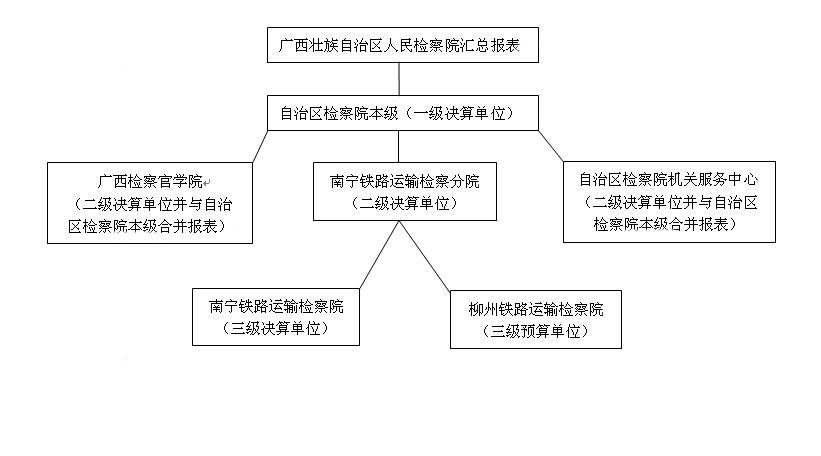 广西壮族自治区人民检察院汇总报表

自治区检察院本级（一级决算单位）

广西检察官学院
（二级决算单位并与自治区检察院本级合并报表）

南宁铁路运输检察分院
（二级决算单位）

自治区检察院机关服务中心
（二级决算单位并与自治区检察院本级合并报表）

南宁铁路运输检察院
（三级决算单位）

柳州铁路运输检察院
（三级预算单位）